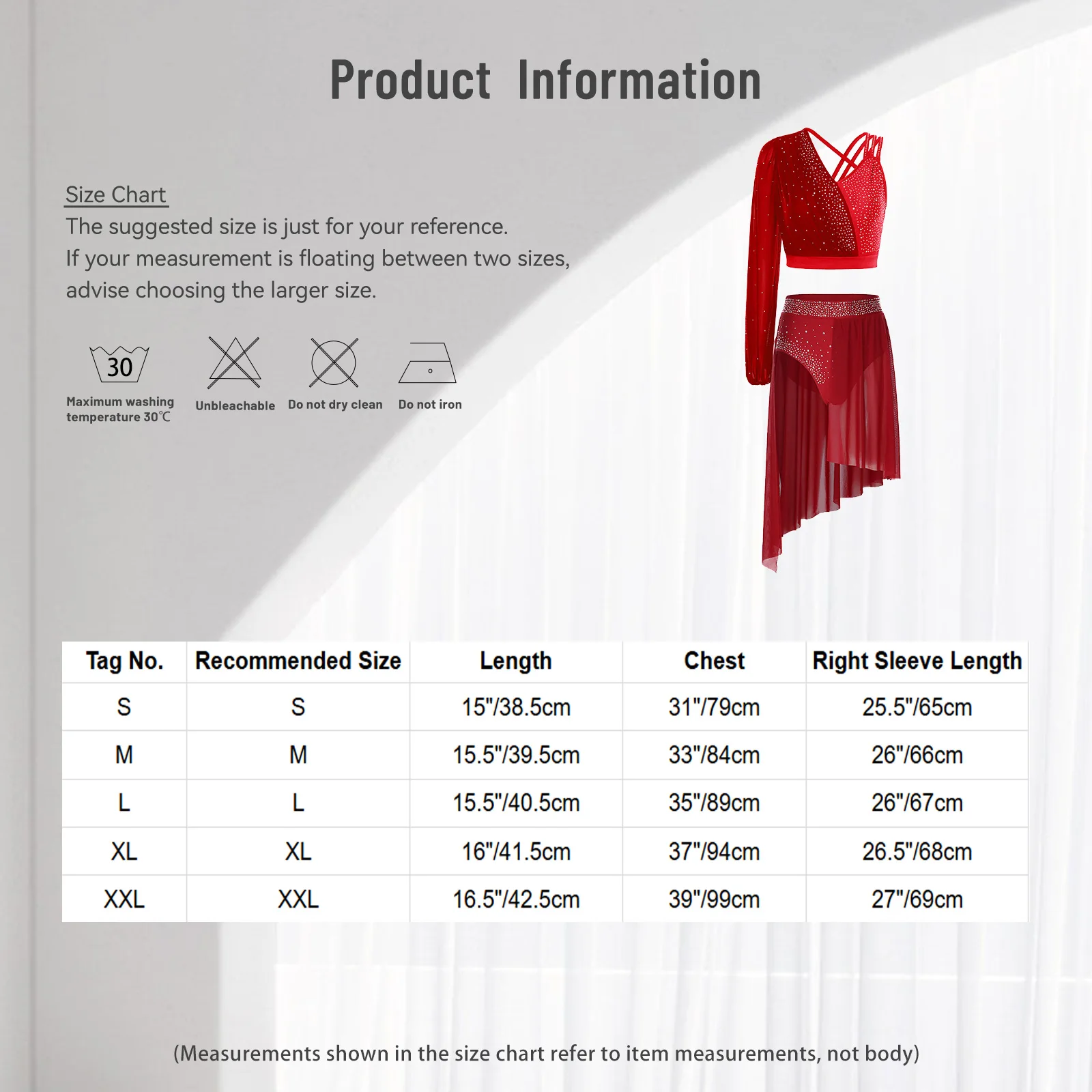 Product Information

Size Chart
The suggested size is just for your reference.
If your measurement is floating between two sizes, advise choosing the larger size.

30
Maximum washing temperature 30℃

Unbleachable

Do not dry clean

Do not iron

| Tag No. | Recommended Size | Length | Chest | Right Sleeve Length |
|---|---|---|---|---|
| S | S | 15"/38.5cm | 31"/79cm | 25.5"/65cm |
| M | M | 15.5"/39.5cm | 33"/84cm | 26"/66cm |
| L | L | 15.5"/40.5cm | 35"/89cm | 26"/67cm |
| XL | XL | 16"/41.5cm | 37"/94cm | 26.5"/68cm |
| XXL | XXL | 16.5"/42.5cm | 39"/99cm | 27"/69cm |

(Measurements shown in the size chart refer to item measurements, not body)